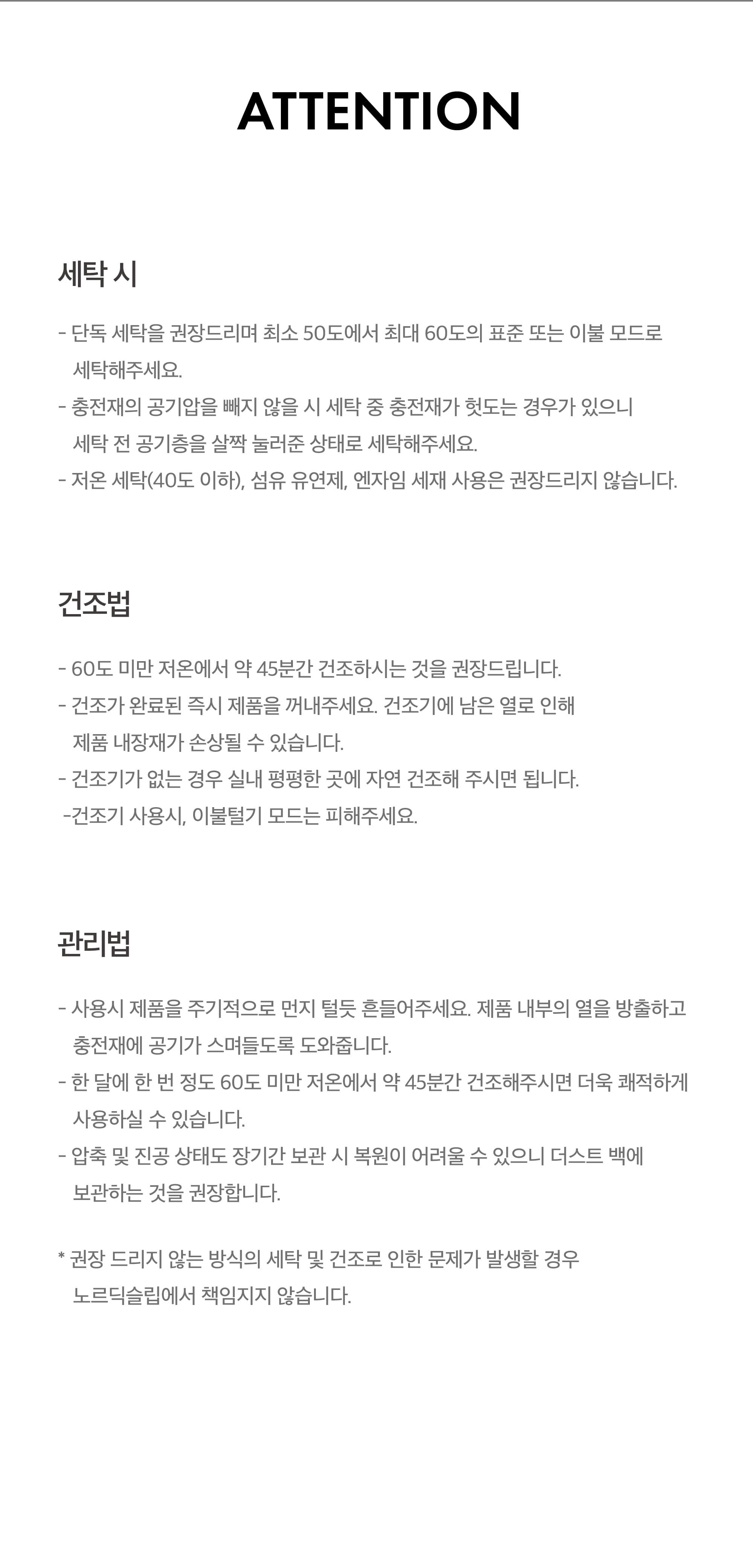 ATTENTION

세탁 시

- 단독 세탁을 권장드리며 최소 50도에서 최대 60도의 표준 또는 이불 모드로 세탁해주세요.
- 충전재의 공기압을 빼지 않을 시 세탁 중 충전재가 헛도는 경우가 있으니 세탁 전 공기층을 살짝 눌러준 상태로 세탁해주세요.
- 저온 세탁(40도 이하), 섬유 유연제, 엔자임 세재 사용은 권장드리지 않습니다.

건조법

- 60도 미만 저온에서 약 45분간 건조하시는 것을 권장드립니다.
- 건조가 완료된 즉시 제품을 꺼내주세요. 건조기에 남은 열로 인해 제품 내장재가 손상될 수 있습니다.
- 건조기가 없는 경우 실내 평평한 곳에 자연 건조해 주시면 됩니다.
-건조기 사용시, 이불털기 모드는 피해주세요.

관리법

- 사용시 제품을 주기적으로 먼지 털듯 흔들어주세요. 제품 내부의 열을 방출하고 충전재에 공기가 스며들도록 도와줍니다.
- 한 달에 한 번 정도 60도 미만 저온에서 약 45분간 건조해주시면 더욱 쾌적하게 사용하실 수 있습니다.
- 압축 및 진공 상태도 장기간 보관 시 복원이 어려울 수 있으니 더스트 백에 보관하는 것을 권장합니다.

* 권장 드리지 않는 방식의 세탁 및 건조로 인한 문제가 발생할 경우 노르딕슬립에서 책임지지 않습니다.